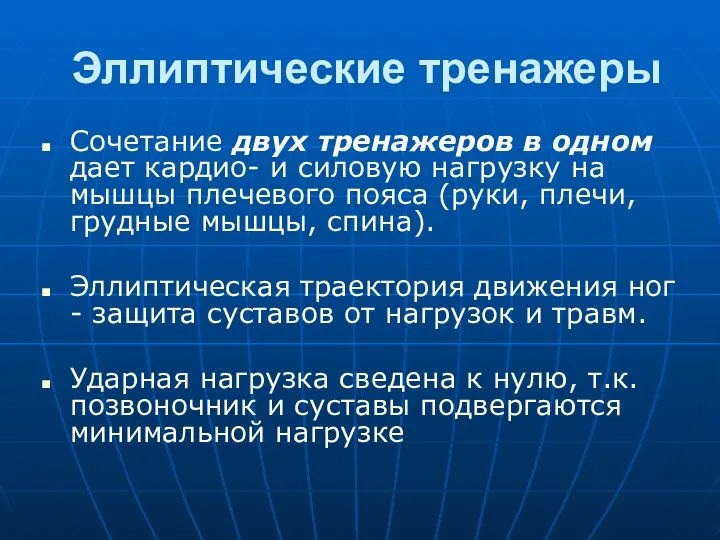 Эллиптические тренажеры

Сочетание двух тренажеров в одном дает кардио- и силовую нагрузку на мышцы плечевого пояса (руки, плечи, грудные мышцы, спина).

Эллиптическая траектория движения ног - защита суставов от нагрузок и травм.

Ударная нагрузка сведена к нулю, т.к. позвоночник и суставы подвергаются минимальной нагрузке